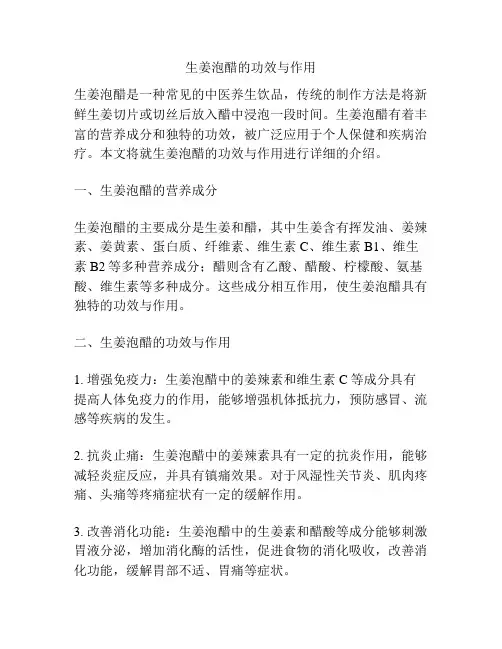 生姜泡醋的功效与作用

生姜泡醋是一种常见的中医养生饮品，传统的制作方法是将新鲜生姜切片或切丝后放入醋中浸泡一段时间。生姜泡醋有着丰富的营养成分和独特的功效，被广泛应用于个人保健和疾病治疗。本文将就生姜泡醋的功效与作用进行详细的介绍。

一、生姜泡醋的营养成分

生姜泡醋的主要成分是生姜和醋，其中生姜含有挥发油、姜辣素、姜黄素、蛋白质、纤维素、维生素 C、维生素 B1、维生素 B2 等多种营养成分；醋则含有乙酸、醋酸、柠檬酸、氨基酸、维生素等多种成分。这些成分相互作用，使生姜泡醋具有独特的功效与作用。

二、生姜泡醋的功效与作用

1. 增强免疫力：生姜泡醋中的姜辣素和维生素 C 等成分具有提高人体免疫力的作用，能够增强机体抵抗力，预防感冒、流感等疾病的发生。

2. 抗炎止痛：生姜泡醋中的姜辣素具有一定的抗炎作用，能够减轻炎症反应，并具有镇痛效果。对于风湿性关节炎、肌肉疼痛、头痛等疼痛症状有一定的缓解作用。

3. 改善消化功能：生姜泡醋中的生姜素和醋酸等成分能够刺激胃液分泌，增加消化酶的活性，促进食物的消化吸收，改善消化功能，缓解胃部不适、胃痛等症状。